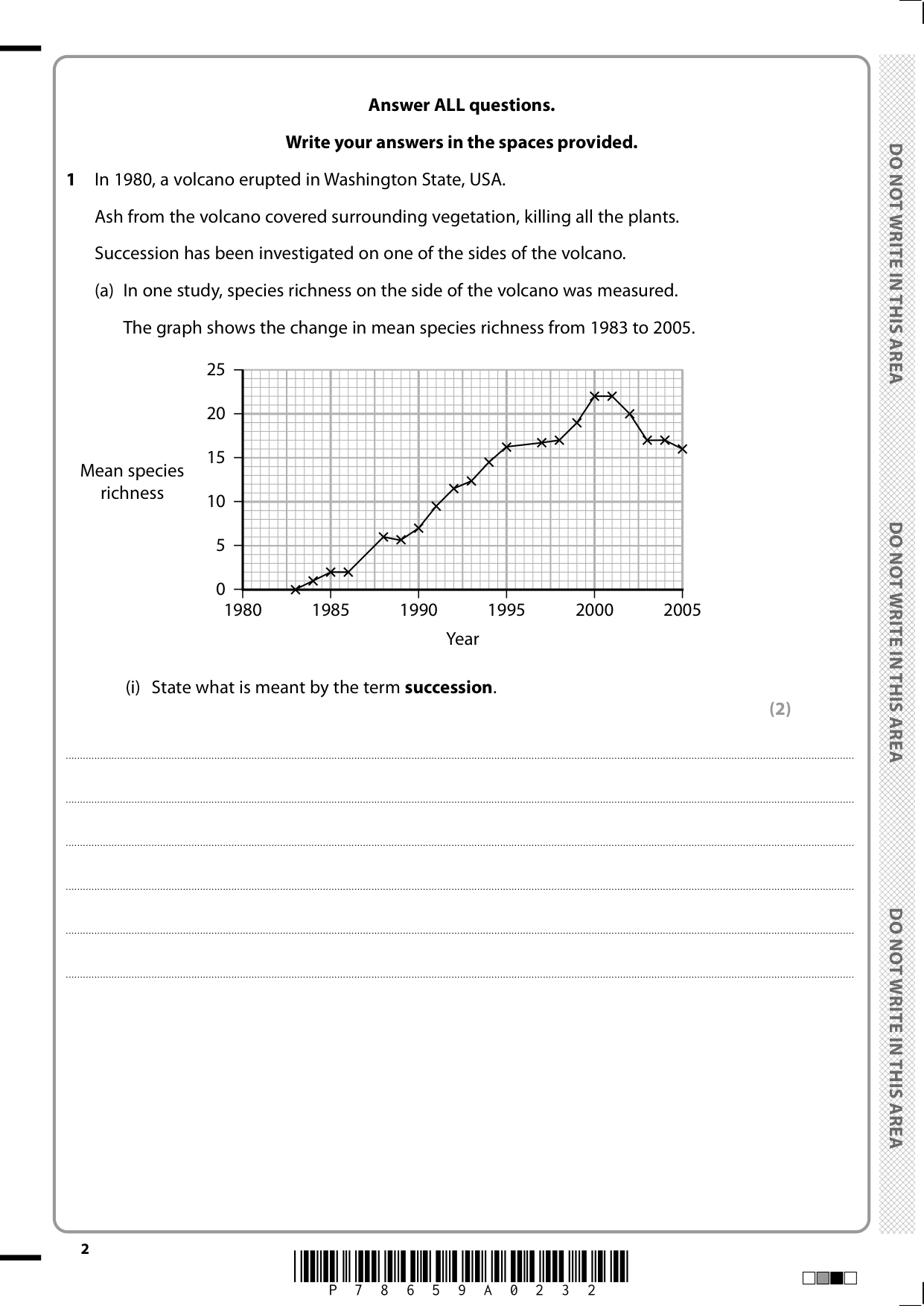 Answer ALL questions.

Write your answers in the spaces provided.

1 In 1980, a volcano erupted in Washington State, USA.

Ash from the volcano covered surrounding vegetation, killing all the plants.

Succession has been investigated on one of the sides of the volcano.

(a) In one study, species richness on the side of the volcano was measured.

The graph shows the change in mean species richness from 1983 to 2005.

Mean species richness

25
20
15
10
5
0

1980 1985 1990 1995 2000 2005

Year

(i) State what is meant by the term **succession**.

(2)

DO NOT WRITE IN THIS AREA

DO NOT WRITE IN THIS AREA

DO NOT WRITE IN THIS AREA

2

P 7 8 6 5 9 A 0 2 3 2